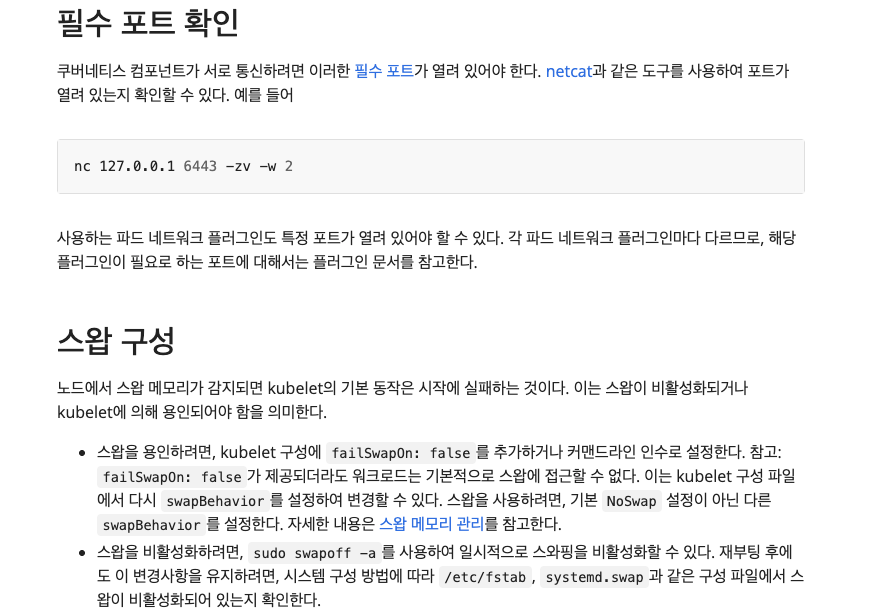 필수 포트 확인

쿠버네티스 컴포넌트가 서로 통신하려면 이러한 필수 포트가 열려 있어야 한다. netcat과 같은 도구를 사용하여 포트가 열려 있는지 확인할 수 있다. 예를 들어

nc 127.0.0.1 6443 -zv -w 2

사용하는 파드 네트워크 플러그인도 특정 포트가 열려 있어야 할 수 있다. 각 파드 네트워크 플러그인마다 다르므로, 해당 플러그인이 필요로 하는 포트에 대해서는 플러그인 문서를 참고한다.

스왑 구성

노드에서 스왑 메모리가 감지되면 kubelet의 기본 동작은 시작에 실패하는 것이다. 이는 스왑이 비활성화되거나 kubelet에 의해 용인되어야 함을 의미한다.

• 스왑을 용인하려면, kubelet 구성에 failSwapOn: false 를 추가하거나 커맨드라인 인수로 설정한다. 참고: failSwapOn: false 가 제공되더라도 워크로드는 기본적으로 스왑에 접근할 수 없다. 이는 kubelet 구성 파일에서 다시 swapBehavior 를 설정하여 변경할 수 있다. 스왑을 사용하려면, 기본 NoSwap 설정이 아닌 다른 swapBehavior 를 설정한다. 자세한 내용은 스왑 메모리 관리를 참고한다.
• 스왑을 비활성화하려면, sudo swapoff -a 를 사용하여 일시적으로 스와핑을 비활성화할 수 있다. 재부팅 후에도 이 변경사항을 유지하려면, 시스템 구성 방법에 따라 /etc/fstab , systemd.swap 과 같은 구성 파일에서 스왑이 비활성화되어 있는지 확인한다.